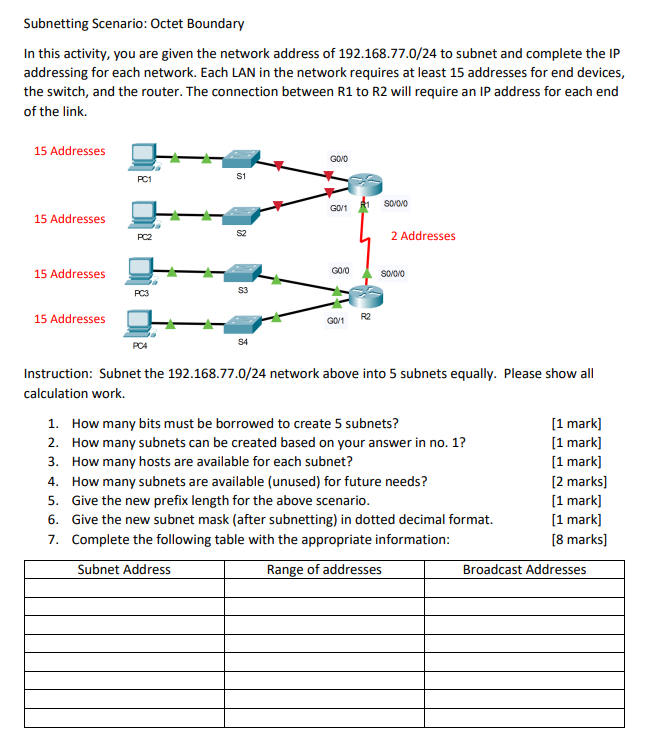 Subnetting Scenario: Octet Boundary

In this activity, you are given the network address of 192.168.77.0/24 to subnet and complete the IP addressing for each network. Each LAN in the network requires at least 15 addresses for end devices, the switch, and the router. The connection between R1 to R2 will require an IP address for each end of the link.

15 Addresses
PC1
S1
G0/0
15 Addresses
PC2
S2
G0/1
R1
S0/0/0
2 Addresses
15 Addresses
PC3
S3
G0/0
S0/0/0
15 Addresses
PC4
S4
G0/1
R2

Instruction: Subnet the 192.168.77.0/24 network above into 5 subnets equally. Please show all calculation work.

1. How many bits must be borrowed to create 5 subnets? [1 mark]
2. How many subnets can be created based on your answer in no. 1? [1 mark]
3. How many hosts are available for each subnet? [1 mark]
4. How many subnets are available (unused) for future needs? [2 marks]
5. Give the new prefix length for the above scenario. [1 mark]
6. Give the new subnet mask (after subnetting) in dotted decimal format. [1 mark]
7. Complete the following table with the appropriate information: [8 marks]

| Subnet Address | Range of addresses | Broadcast Addresses |
|---|---|---|
| | | |
| | | |
| | | |
| | | |
| | | |
| | | |
| | | |
| | | |